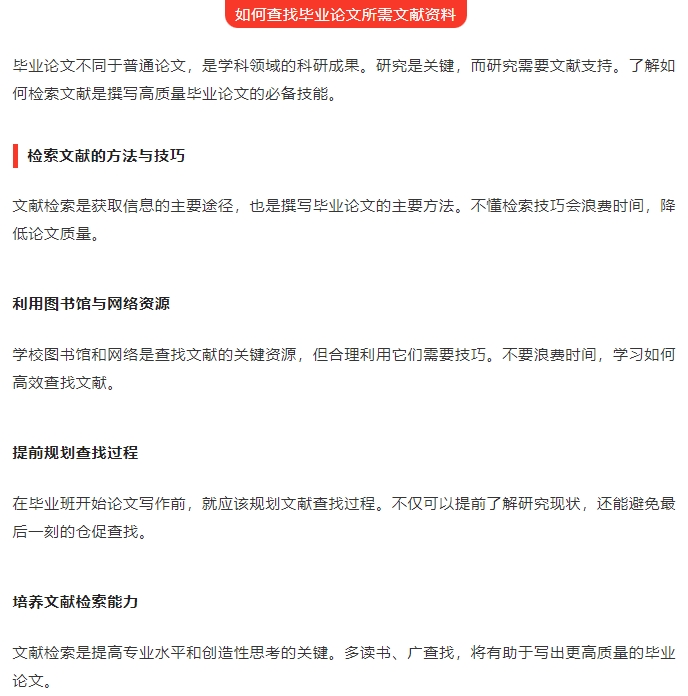 如何查找毕业论文所需文献资料

毕业论文不同于普通论文，是学科领域的科研成果。研究是关键，而研究需要文献支持。了解如何检索文献是撰写高质量毕业论文的必备技能。

检索文献的方法与技巧

文献检索是获取信息的主要途径，也是撰写毕业论文的主要方法。不懂检索技巧会浪费时间，降低论文质量。

利用图书馆与网络资源

学校图书馆和网络是查找文献的关键资源，但合理利用它们需要技巧。不要浪费时间，学习如何高效查找文献。

提前规划查找过程

在毕业班开始论文写作前，就应该规划文献查找过程。不仅可以提前了解研究现状，还能避免最后一刻的仓促查找。

培养文献检索能力

文献检索是提高专业水平和创造性思考的关键。多读书、广查找，将有助于写出更高质量的毕业论文。